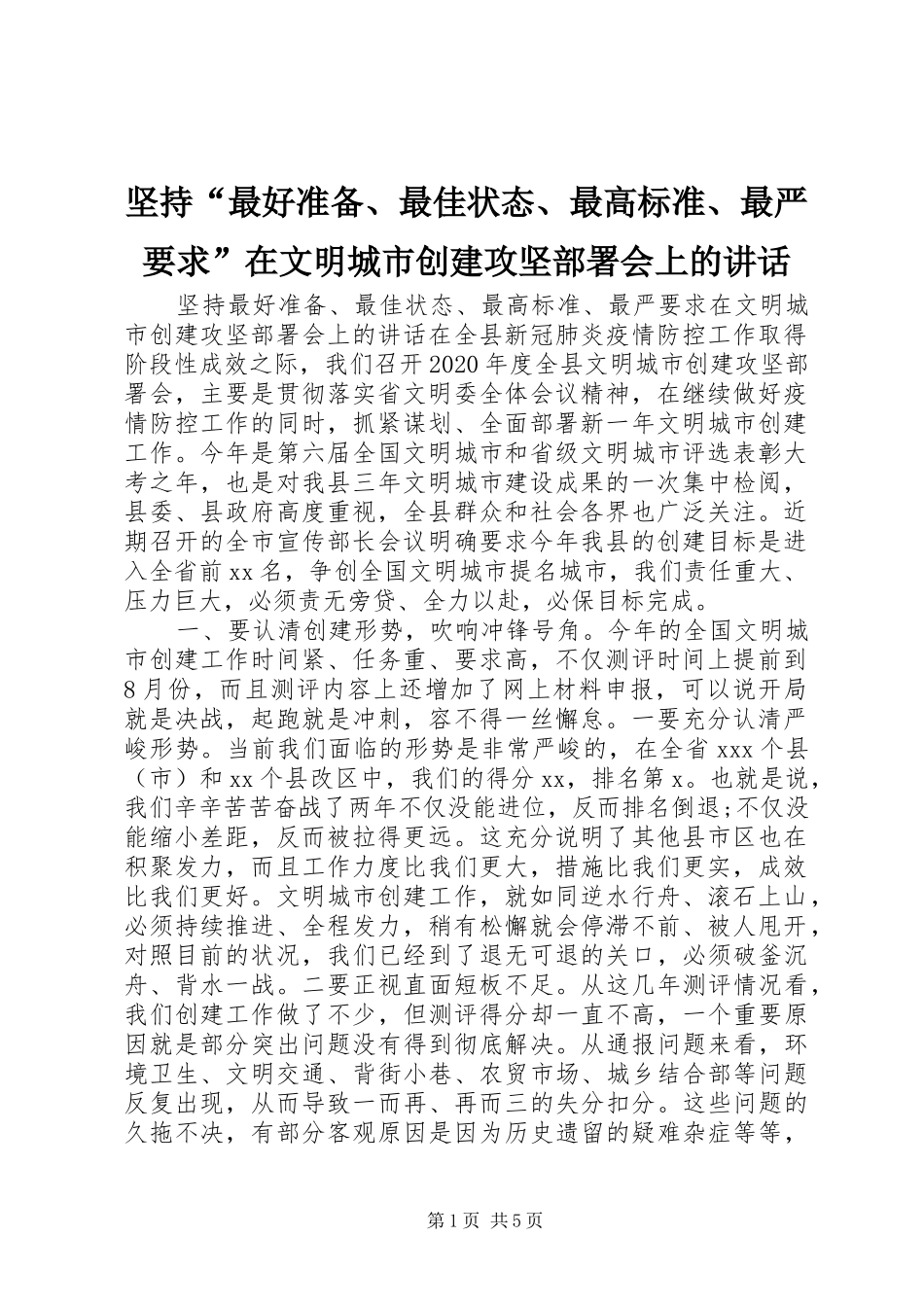 坚持“最好准备、最佳状态、最高标准、最严要求”在文明城市创建攻坚部署会上的讲话

坚持最好准备、最佳状态、最高标准、最严要求在文明城市创建攻坚部署会上的讲话在全县新冠肺炎疫情防控工作取得阶段性成效之际，我们召开2020年度全县文明城市创建攻坚部署会，主要是贯彻落实省文明委全体会议精神，在继续做好疫情防控工作的同时，抓紧谋划、全面部署新一年文明城市创建工作。今年是第六届全国文明城市和省级文明城市评选表彰大考之年，也是对我县三年文明城市建设成果的一次集中检阅，县委、县政府高度重视，全县群众和社会各界也广泛关注。近期召开的全市宣传部长会议明确要求今年我县的创建目标是进入全省前xx名，争创全国文明城市提名城市，我们责任重大、压力巨大，必须责无旁贷、全力以赴，必保目标完成。

一、要认清创建形势，吹响冲锋号角。今年的全国文明城市创建工作时间紧、任务重、要求高，不仅测评时间上提前到8月份，而且测评内容上还增加了网上材料申报，可以说开局就是决战，起跑就是冲刺，容不得一丝懈怠。一要充分认清严峻形势。当前我们面临的形势是非常严峻的，在全省xxx个县（市）和xx个县改区中，我们的得分xx，排名第x。也就是说，我们辛辛苦苦奋战了两年不仅没能进位，反而排名倒退;不仅没能缩小差距，反而被拉得更远。这充分说明了其他县市区也在积聚发力，而且工作力度比我们更大，措施比我们更实，成效比我们更好。文明城市创建工作，就如同逆水行舟、滚石上山，必须持续推进、全程发力，稍有松懈就会停滞不前、被人甩开，对照目前的状况，我们已经到了退无可退的关口，必须破釜沉舟、背水一战。二要正视直面短板不足。从这几年测评情况看，我们创建工作做了不少，但测评得分却一直不高，一个重要原因就是部分突出问题没有得到彻底解决。从通报问题来看，环境卫生、文明交通、背街小巷、农贸市场、城乡结合部等问题反复出现，从而导致一而再、再而三的失分扣分。这些问题的久拖不决，有部分客观原因是因为历史遗留的疑难杂症等等，

第1页 共5页